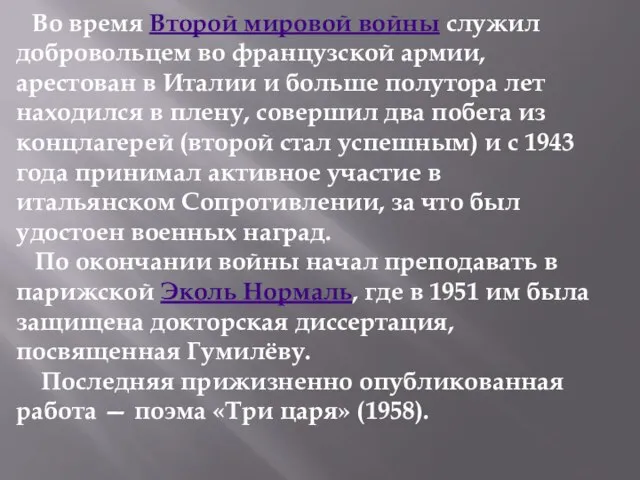 Во время Второй мировой войны служил добровольцем во французской армии, арестован в Италии и больше полутора лет находился в плену, совершил два побега из концлагерей (второй стал успешным) и с 1943 года принимал активное участие в итальянском Сопротивлении, за что был удостоен военных наград.

По окончании войны начал преподавать в парижской Эколь Нормаль, где в 1951 им была защищена докторская диссертация, посвященная Гумилёву.

Последняя прижизненно опубликованная работа — поэма «Три царя» (1958).